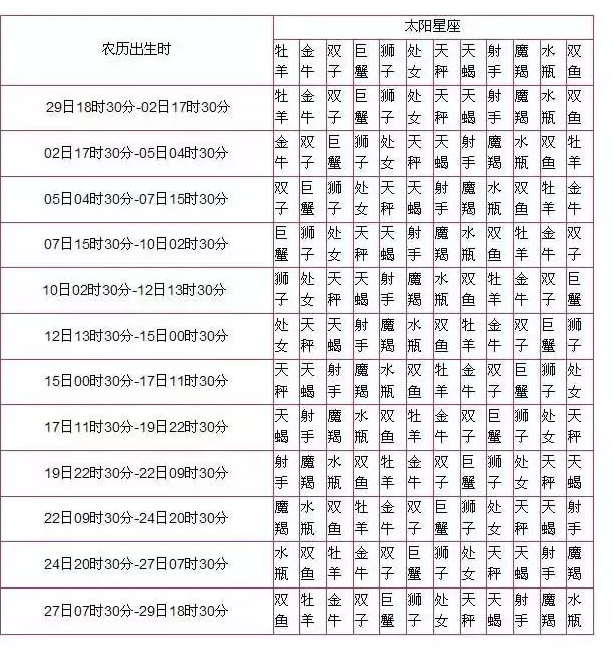 | 农历出生时 | 太阳星座 | | | | | | | | | | | |
|---|---|---|---|---|---|---|---|---|---|---|---|---|
| | 牡羊 | 金牛 | 双子 | 巨蟹 | 狮子 | 处女 | 天秤 | 天蝎 | 射手 | 魔羯 | 水瓶 | 双鱼 |
| 29日18时30分-02日17时30分 | 牡羊 | 金牛 | 双子 | 巨蟹 | 狮子 | 处女 | 天秤 | 天蝎 | 射手 | 魔羯 | 水瓶 | 双鱼 |
| 02日17时30分-05日04时30分 | 金牛 | 双子 | 巨蟹 | 狮子 | 处女 | 天秤 | 天蝎 | 射手 | 魔羯 | 水瓶 | 双鱼 | 牡羊 |
| 05日04时30分-07日15时30分 | 双子 | 巨蟹 | 狮子 | 处女 | 天秤 | 天蝎 | 射手 | 魔羯 | 水瓶 | 双鱼 | 牡羊 | 金牛 |
| 07日15时30分-10日02时30分 | 巨蟹 | 狮子 | 处女 | 天秤 | 天蝎 | 射手 | 魔羯 | 水瓶 | 双鱼 | 牡羊 | 金牛 | 双子 |
| 10日02时30分-12日13时30分 | 狮子 | 处女 | 天秤 | 天蝎 | 射手 | 魔羯 | 水瓶 | 双鱼 | 牡羊 | 金牛 | 双子 | 巨蟹 |
| 12日13时30分-15日00时30分 | 处女 | 天秤 | 天蝎 | 射手 | 魔羯 | 水瓶 | 双鱼 | 牡羊 | 金牛 | 双子 | 巨蟹 | 狮子 |
| 15日00时30分-17日11时30分 | 天秤 | 天蝎 | 射手 | 魔羯 | 水瓶 | 双鱼 | 牡羊 | 金牛 | 双子 | 巨蟹 | 狮子 | 处女 |
| 17日11时30分-19日22时30分 | 天蝎 | 射手 | 魔羯 | 水瓶 | 双鱼 | 牡羊 | 金牛 | 双子 | 巨蟹 | 狮子 | 处女 | 天秤 |
| 19日22时30分-22日09时30分 | 射手 | 魔羯 | 水瓶 | 双鱼 | 牡羊 | 金牛 | 双子 | 巨蟹 | 狮子 | 处女 | 天秤 | 天蝎 |
| 22日09时30分-24日20时30分 | 魔羯 | 水瓶 | 双鱼 | 牡羊 | 金牛 | 双子 | 巨蟹 | 狮子 | 处女 | 天秤 | 天蝎 | 射手 |
| 24日20时30分-27日07时30分 | 水瓶 | 双鱼 | 牡羊 | 金牛 | 双子 | 巨蟹 | 狮子 | 处女 | 天秤 | 天蝎 | 射手 | 魔羯 |
| 27日07时30分-29日18时30分 | 双鱼 | 牡羊 | 金牛 | 双子 | 巨蟹 | 狮子 | 处女 | 天秤 | 天蝎 | 射手 | 魔羯 | 水瓶 |